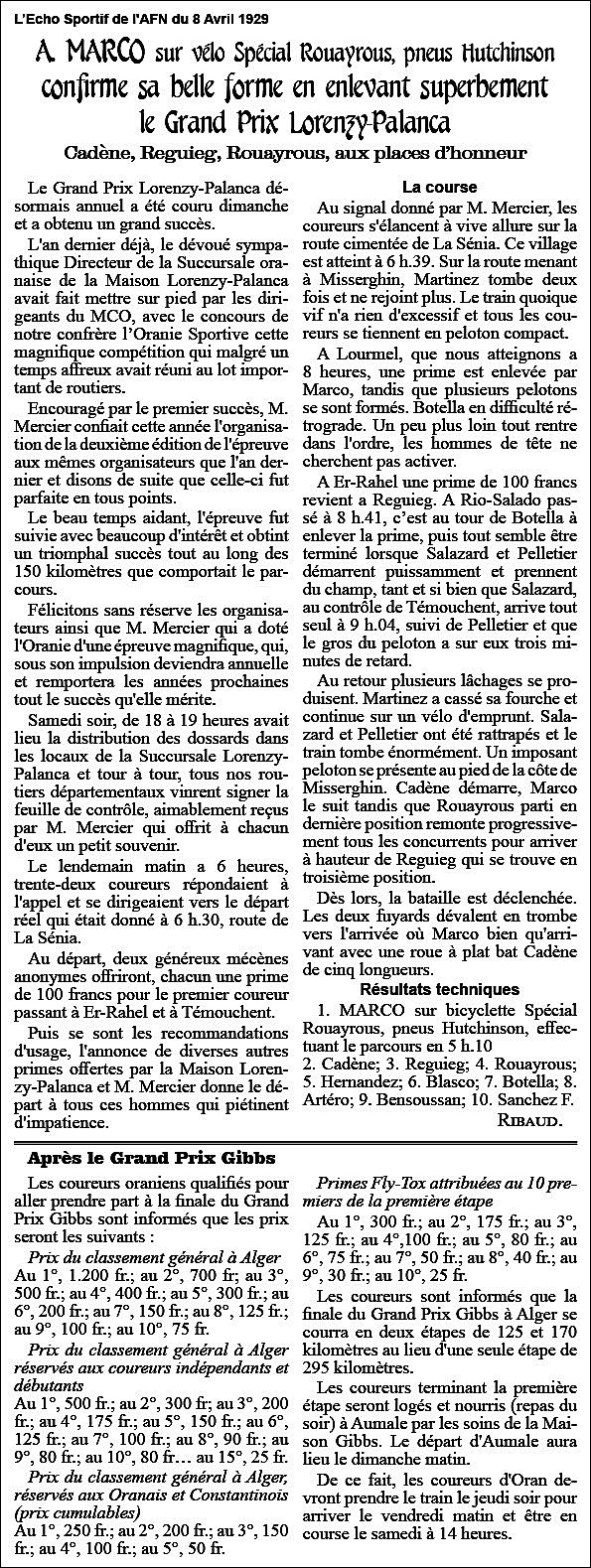 L'Echo Sportif de l'AFN du 8 Avril 1929

A. MARCO sur vélo Spécial Rouayrous, pneus Hutchinson confirme sa belle forme en enlevant superbement le Grand Prix Lorenzy-Palanca

Cadène, Reguieg, Rouayrous, aux places d'honneur

Le Grand Prix Lorenzy-Palanca désormais annuel a été couru dimanche et a obtenu un grand succès.

L'an dernier déjà, le dévoué sympathique Directeur de la Succursale oranaise de la Maison Lorenzy-Palanca avait fait mettre sur pied par les dirigeants du MCO, avec le concours de notre confrère l'Oranie Sportive cette magnifique compétition qui malgré un temps affreux avait réuni au lot important de routiers.

Encouragé par le premier succès, M. Mercier confiait cette année l'organisation de la deuxième édition de l'épreuve aux mêmes organisateurs que l'an dernier et disons de suite que celle-ci fut parfaite en tous points.

Le beau temps aidant, l'épreuve fut suivie avec beaucoup d'intérêt et obtint un triomphal succès tout au long des 150 kilomètres que comportait le parcours.

Félicitons sans réserve les organisateurs ainsi que M. Mercier qui a doté l'Oranie d'une épreuve magnifique, qui, sous son impulsion deviendra annuelle et remportera les années prochaines tout le succès qu'elle mérite.

Samedi soir, de 18 à 19 heures avait lieu la distribution des dossards dans les locaux de la Succursale Lorenzy-Palanca et tour à tour, tous nos routiers départementaux vinrent signer la feuille de contrôle, aimablement reçus par M. Mercier qui offrit à chacun d'eux un petit souvenir.

Le lendemain matin a 6 heures, trente-deux coureurs répondaient à l'appel et se dirigeaient vers le départ réel qui était donné à 6 h.30, route de La Sénia.

Au départ, deux généreux mécènes anonymes offriront, chacun une prime de 100 francs pour le premier coureur passant à Er-Rahel et à Témouchent.

Puis se sont les recommandations d'usage, l'annonce de diverses autres primes offertes par la Maison Lorenzy-Palanca et M. Mercier donne le départ à tous ces hommes qui piétinent d'impatience.

La course

Au signal donné par M. Mercier, les coureurs s'élancent à vive allure sur la route cimentée de La Sénia. Ce village est atteint à 6 h.39. Sur la route menant à Misserghin, Martinez tombe deux fois et ne rejoint plus. Le train quoique vif n'a rien d'excessif et tous les coureurs se tiennent en peloton compact.

A Lourmel, que nous atteignons a 8 heures, une prime est enlevée par Marco, tandis que plusieurs pelotons se sont formés. Botella en difficulté rétrograde. Un peu plus loin tout rentre dans l'ordre, les hommes de tête ne cherchent pas activer.

A Er-Rahel une prime de 100 francs revient a Reguieg. A Rio-Salado passé à 8 h.41, c'est au tour de Botella à enlever la prime, puis tout semble être terminé lorsque Salazard et Pelletier démarrent puissamment et prennent du champ, tant et si bien que Salazard, au contrôle de Témouchent, arrive tout seul à 9 h.04, suivi de Pelletier et que le gros du peloton a sur eux trois minutes de retard.

Au retour plusieurs lâchages se produisent. Martinez a cassé sa fourche et continue sur un vélo d'emprunt. Salazard et Pelletier ont été rattrapés et le train tombe énormément. Un imposant peloton se présente au pied de la côte de Misserghin. Cadène démarre, Marco le suit tandis que Rouayrous parti en dernière position remonte progressivement tous les concurrents pour arriver à hauteur de Reguieg qui se trouve en troisième position.

Dès lors, la bataille est déclenchée. Les deux fuyards dévalent en trombe vers l'arrivée où Marco bien qu'arrivant avec une roue à plat bat Cadène de cinq longueurs.

Résultats techniques

1. MARCO sur bicyclette Spécial Rouayrous, pneus Hutchinson, effectuant le parcours en 5 h.10
2. Cadène; 3. Reguieg; 4. Rouayrous; 5. Hernandez; 6. Blasco; 7. Botella; 8. Artéro; 9. Bensoussan; 10. Sanchez F.

RIBAUD.

Après le Grand Prix Gibbs

Les coureurs oraniens qualifiés pour aller prendre part à la finale du Grand Prix Gibbs sont informés que les prix seront les suivants :

Prix du classement général à Alger
Au 1°, 1.200 fr.; au 2°, 700 fr; au 3°, 500 fr.; au 4°, 400 fr.; au 5°, 300 fr.; au 6°, 200 fr.; au 7°, 150 fr.; au 8°, 125 fr.; au 9°, 100 fr.; au 10°, 75 fr.

Prix du classement général à Alger réservés aux coureurs indépendants et débutants
Au 1°, 500 fr.; au 2°, 300 fr; au 3°, 200 fr.; au 4°, 175 fr.; au 5°, 150 fr.; au 6°, 125 fr.; au 7°, 100 fr.; au 8°, 90 fr.; au 9°, 80 fr.; au 10°, 80 fr… au 15°, 25 fr.

Prix du classement général à Alger, réservés aux Oranais et Constantinois (prix cumulables)
Au 1°, 250 fr.; au 2°, 200 fr.; au 3°, 150 fr.; au 4°, 100 fr.; au 5°, 50 fr.

Primes Fly-Tox attribuées au 10 premiers de la première étape
Au 1°, 300 fr.; au 2°, 175 fr.; au 3°, 125 fr.; au 4°,100 fr.; au 5°, 80 fr.; au 6°, 75 fr.; au 7°, 50 fr.; au 8°, 40 fr.; au 9°, 30 fr.; au 10°, 25 fr.

Les coureurs sont informés que la finale du Grand Prix Gibbs à Alger se courra en deux étapes de 125 et 170 kilomètres au lieu d'une seule étape de 295 kilomètres.

Les coureurs terminant la première étape seront logés et nourris (repas du soir) à Aumale par les soins de la Maison Gibbs. Le départ d'Aumale aura lieu le dimanche matin.

De ce fait, les coureurs d'Oran devront prendre le train le jeudi soir pour arriver le vendredi matin et être en course le samedi à 14 heures.